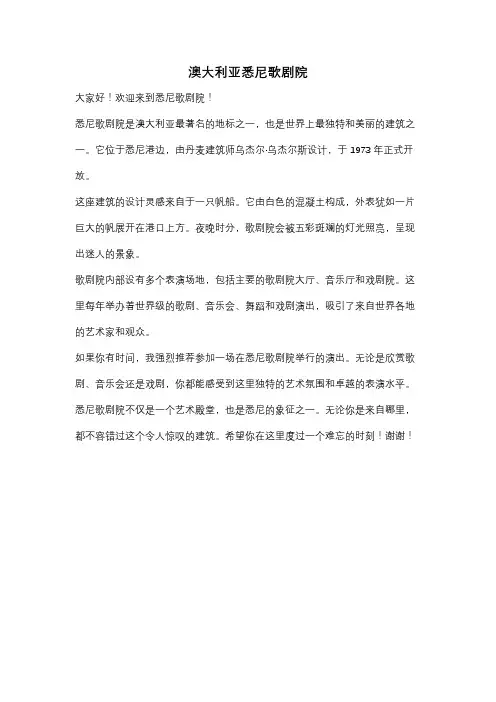 澳大利亚悉尼歌剧院

大家好！欢迎来到悉尼歌剧院！

悉尼歌剧院是澳大利亚最著名的地标之一，也是世界上最独特和美丽的建筑之一。它位于悉尼港边，由丹麦建筑师乌杰尔·乌杰尔斯设计，于 1973 年正式开放。

这座建筑的设计灵感来自于一只帆船。它由白色的混凝土构成，外表犹如一片巨大的帆展开在港口上方。夜晚时分，歌剧院会被五彩斑斓的灯光照亮，呈现出迷人的景象。

歌剧院内部设有多个表演场地，包括主要的歌剧院大厅、音乐厅和戏剧院。这里每年举办着世界级的歌剧、音乐会、舞蹈和戏剧演出，吸引了来自世界各地的艺术家和观众。

如果你有时间，我强烈推荐参加一场在悉尼歌剧院举行的演出。无论是欣赏歌剧、音乐会还是戏剧，你都能感受到这里独特的艺术氛围和卓越的表演水平。

悉尼歌剧院不仅是一个艺术殿堂，也是悉尼的象征之一。无论你是来自哪里，都不容错过这个令人惊叹的建筑。希望你在这里度过一个难忘的时刻！谢谢！